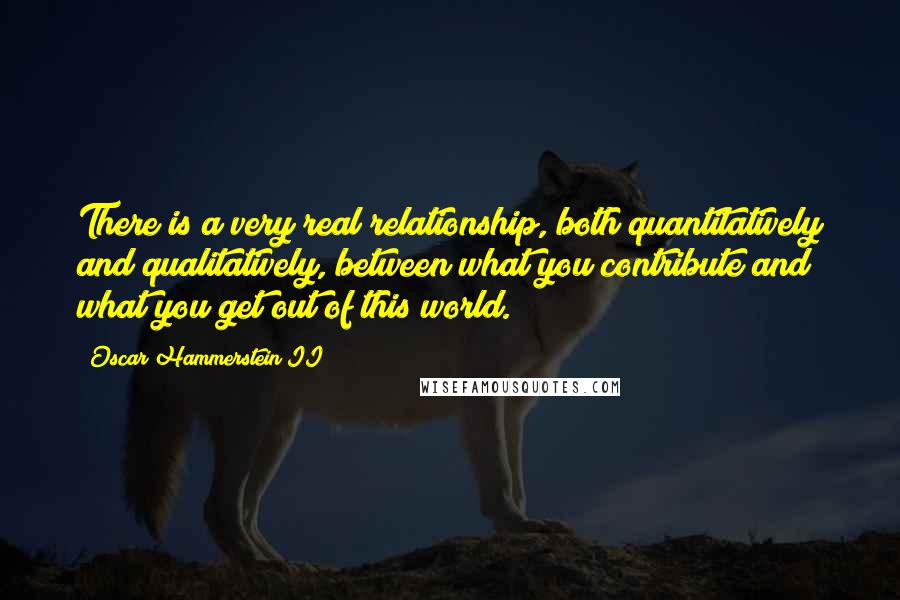 There is a very real relationship, both quantitatively and qualitatively, between what you contribute and what you get out of this world.

Oscar Hammerstein II

WISEFAMOUSQUOTES.COM